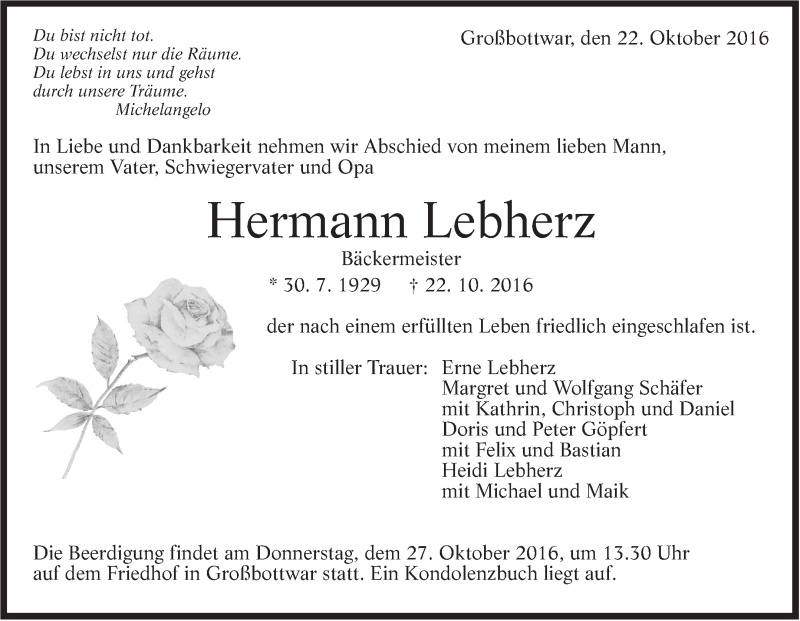 Du bist nicht tot.
Du wechselst nur die Räume.
Du lebst in uns und gehst
durch unsere Träume.
Michelangelo

Großbottwar, den 22. Oktober 2016

In Liebe und Dankbarkeit nehmen wir Abschied von meinem lieben Mann, unserem Vater, Schwiegervater und Opa

Hermann Lebherz

Bäckermeister

* 30. 7. 1929 † 22. 10. 2016

der nach einem erfüllten Leben friedlich eingeschlafen ist.

In stiller Trauer: Erne Lebherz
Margret und Wolfgang Schäfer
mit Kathrin, Christoph und Daniel
Doris und Peter Göpfert
mit Felix und Bastian
Heidi Lebherz
mit Michael und Maik

Die Beerdigung findet am Donnerstag, dem 27. Oktober 2016, um 13.30 Uhr auf dem Friedhof in Großbottwar statt. Ein Kondolenzbuch liegt auf.